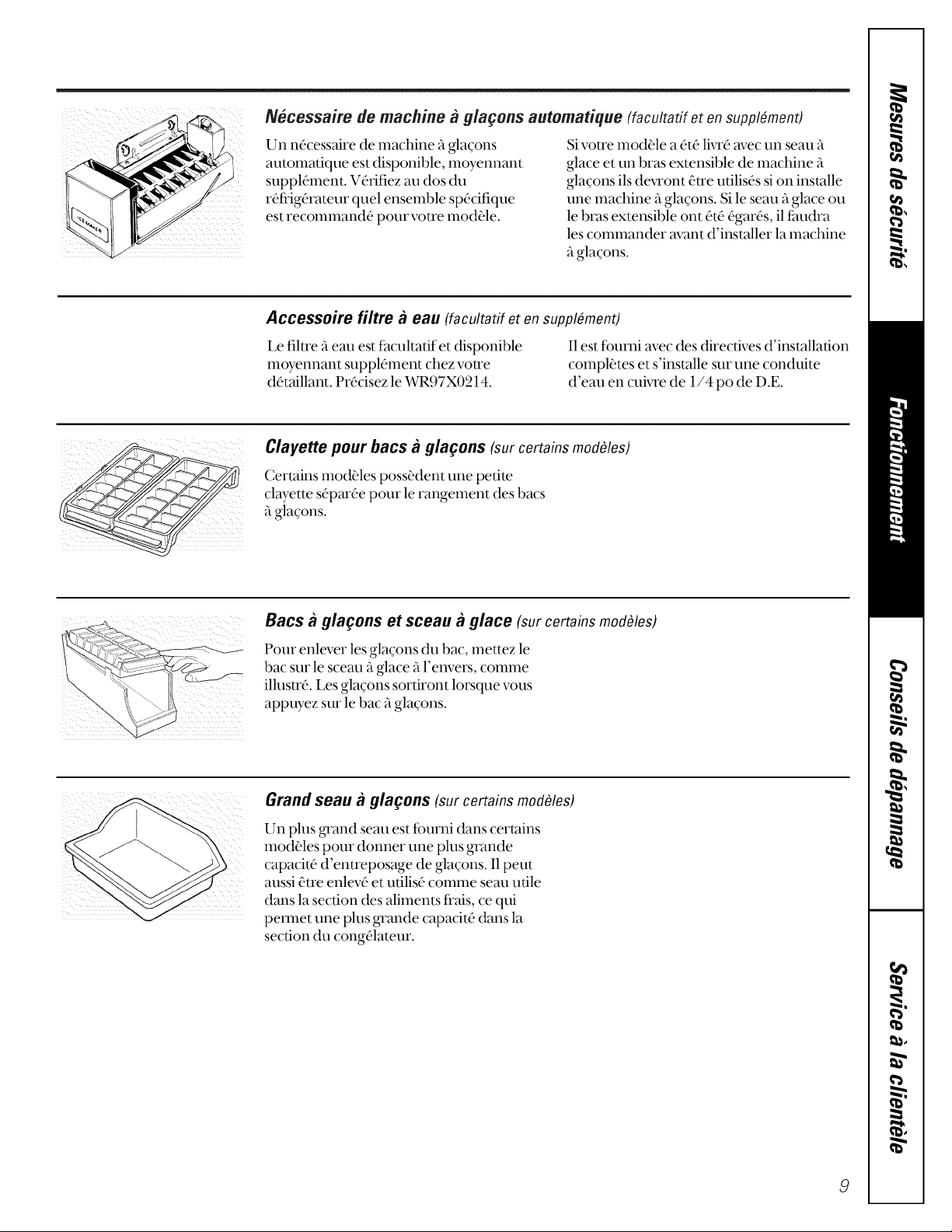 Nécessaire de machine à glaçons automatique (facultatif et en supplément)

Un nécessaire de machine à glaçons automatique est disponible, moyennant supplément. Vérifiez au dos du réfrigérateur quel ensemble spécifique est recommandé pour votre modèle.

Si votre modèle a été livré avec un seau à glace et un bras extensible de machine à glaçons ils devront être utilisés si on installe une machine à glaçons. Si le seau à glace ou le bras extensible ont été égarés, il faudra les commander avant d'installer la machine à glaçons.

Accessoire filtre à eau (facultatif et en supplément)

Le filtre à eau est facultatif et disponible moyennant supplément chez votre détaillant. Précisez le WR97X0214.

Il est fourni avec des directives d'installation complètes et s'installe sur une conduite d'eau en cuivre de 1/4 po de D.E.

Clayette pour bacs à glaçons (sur certains modèles)

Certains modèles possèdent une petite clayette séparée pour le rangement des bacs à glaçons.

Bacs à glaçons et sceau à glace (sur certains modèles)

Pour enlever les glaçons du bac, mettez le bac sur le sceau à glace à l'envers, comme illustré. Les glaçons sortiront lorsque vous appuyez sur le bac à glaçons.

Grand seau à glaçons (sur certains modèles)

Un plus grand seau est fourni dans certains modèles pour donner une plus grande capacité d'entreposage de glaçons. Il peut aussi être enlevé et utilisé comme seau utile dans la section des aliments frais, ce qui permet une plus grande capacité dans la section du congélateur.

Mesures de sécurité

Fonctionnement

Conseils de dépannage

Service à la clientèle

9